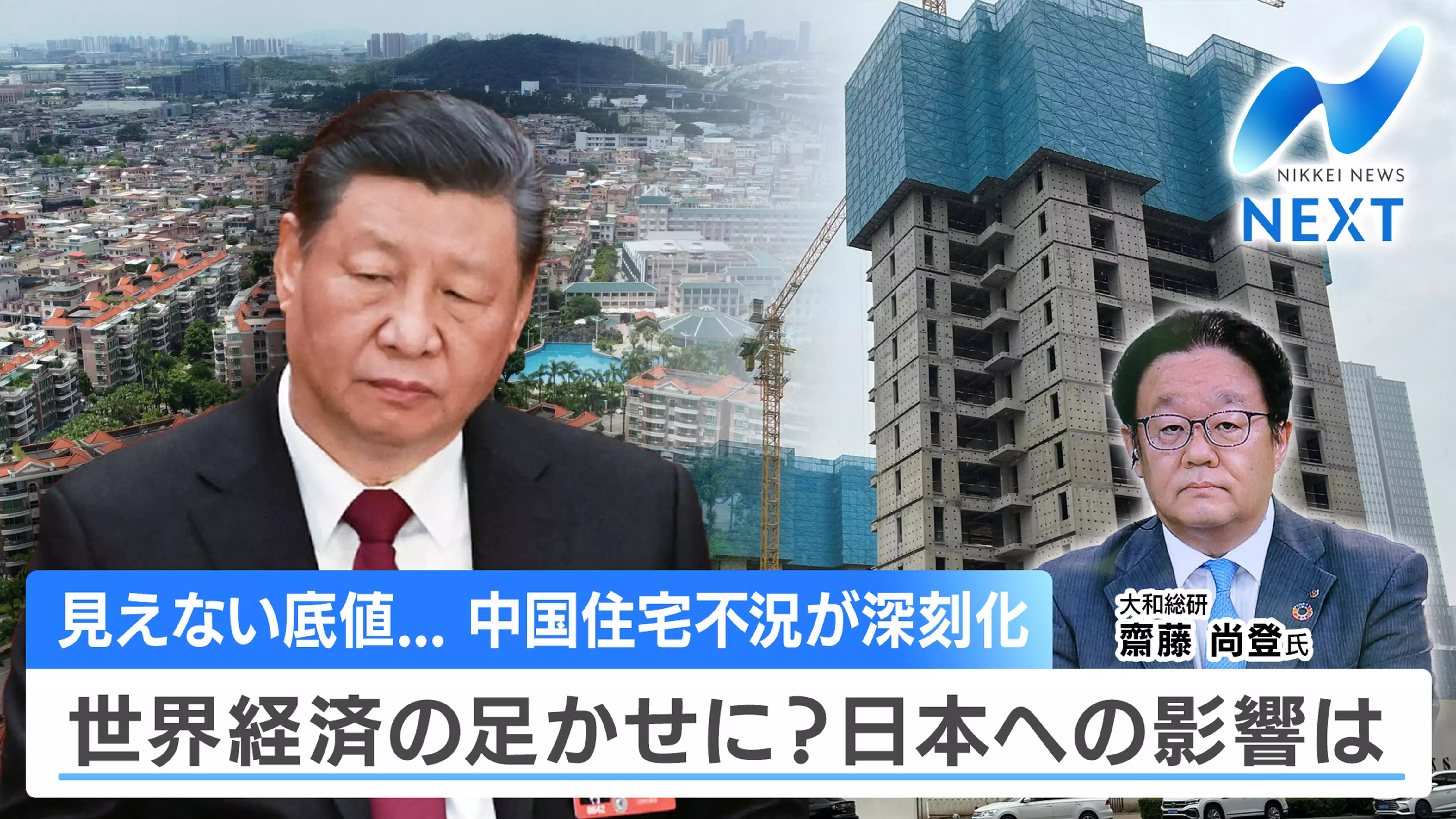 NIKKEI NEWS NEXT

見えない底値… 中国住宅不況が深刻化

大和総研
齋藤 尚登氏

世界経済の足かせに？日本への影響は